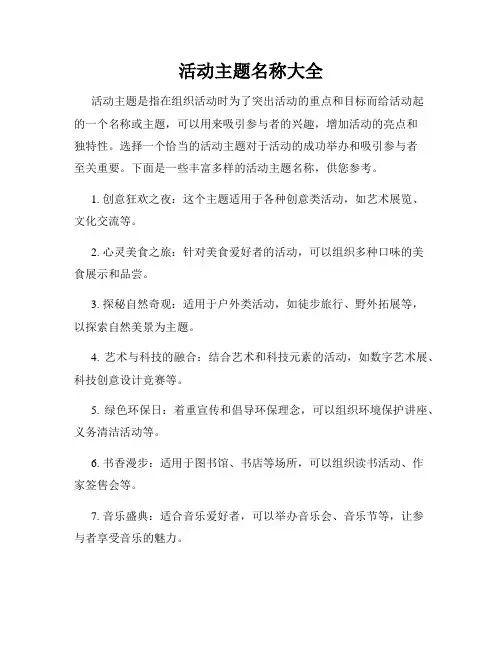 活动主题名称大全

活动主题是指在组织活动时为了突出活动的重点和目标而给活动起的一个名称或主题，可以用来吸引参与者的兴趣，增加活动的亮点和独特性。选择一个恰当的活动主题对于活动的成功举办和吸引参与者至关重要。下面是一些丰富多样的活动主题名称，供您参考。

1. 创意狂欢之夜：这个主题适用于各种创意类活动，如艺术展览、文化交流等。

2. 心灵美食之旅：针对美食爱好者的活动，可以组织多种口味的美食展示和品尝。

3. 探秘自然奇观：适用于户外类活动，如徒步旅行、野外拓展等，以探索自然美景为主题。

4. 艺术与科技的融合：结合艺术和科技元素的活动，如数字艺术展、科技创意设计竞赛等。

5. 绿色环保日：着重宣传和倡导环保理念，可以组织环境保护讲座、义务清洁活动等。

6. 书香漫步：适用于图书馆、书店等场所，可以组织读书活动、作家签售会等。

7. 音乐盛典：适合音乐爱好者，可以举办音乐会、音乐节等，让参与者享受音乐的魅力。